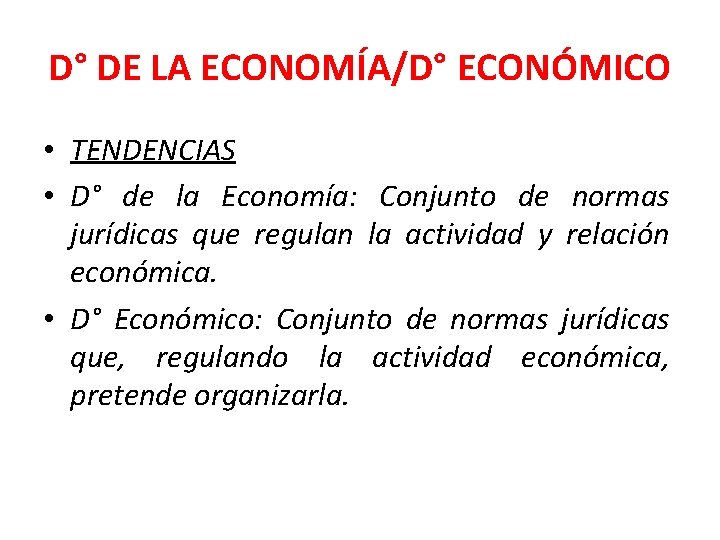 D° DE LA ECONOMÍA/D° ECONÓMICO

• TENDENCIAS

• D° de la Economía: Conjunto de normas jurídicas que regulan la actividad y relación económica.

• D° Económico: Conjunto de normas jurídicas que, regulando la actividad económica, pretende organizarla.